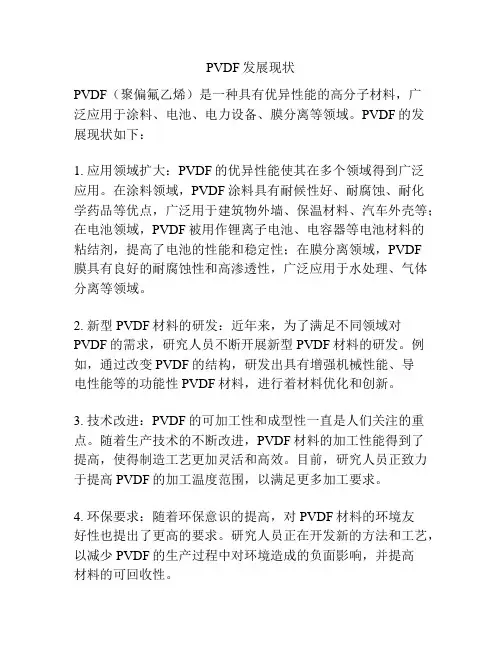 PVDF 发展现状

PVDF（聚偏氟乙烯）是一种具有优异性能的高分子材料，广泛应用于涂料、电池、电力设备、膜分离等领域。PVDF 的发展现状如下：

1. 应用领域扩大：PVDF 的优异性能使其在多个领域得到广泛应用。在涂料领域，PVDF 涂料具有耐候性好、耐腐蚀、耐化学药品等优点，广泛用于建筑物外墙、保温材料、汽车外壳等；在电池领域，PVDF 被用作锂离子电池、电容器等电池材料的粘结剂，提高了电池的性能和稳定性；在膜分离领域，PVDF 膜具有良好的耐腐蚀性和高渗透性，广泛应用于水处理、气体分离等领域。

2. 新型 PVDF 材料的研发：近年来，为了满足不同领域对 PVDF 的需求，研究人员不断开展新型 PVDF 材料的研发。例如，通过改变 PVDF 的结构，研发出具有增强机械性能、导电性能等的功能性 PVDF 材料，进行着材料优化和创新。

3. 技术改进：PVDF 的可加工性和成型性一直是人们关注的重点。随着生产技术的不断改进，PVDF 材料的加工性能得到了提高，使得制造工艺更加灵活和高效。目前，研究人员正致力于提高 PVDF 的加工温度范围，以满足更多加工要求。

4. 环保要求：随着环保意识的提高，对 PVDF 材料的环境友好性也提出了更高的要求。研究人员正在开发新的方法和工艺，以减少 PVDF 的生产过程中对环境造成的负面影响，并提高材料的可回收性。